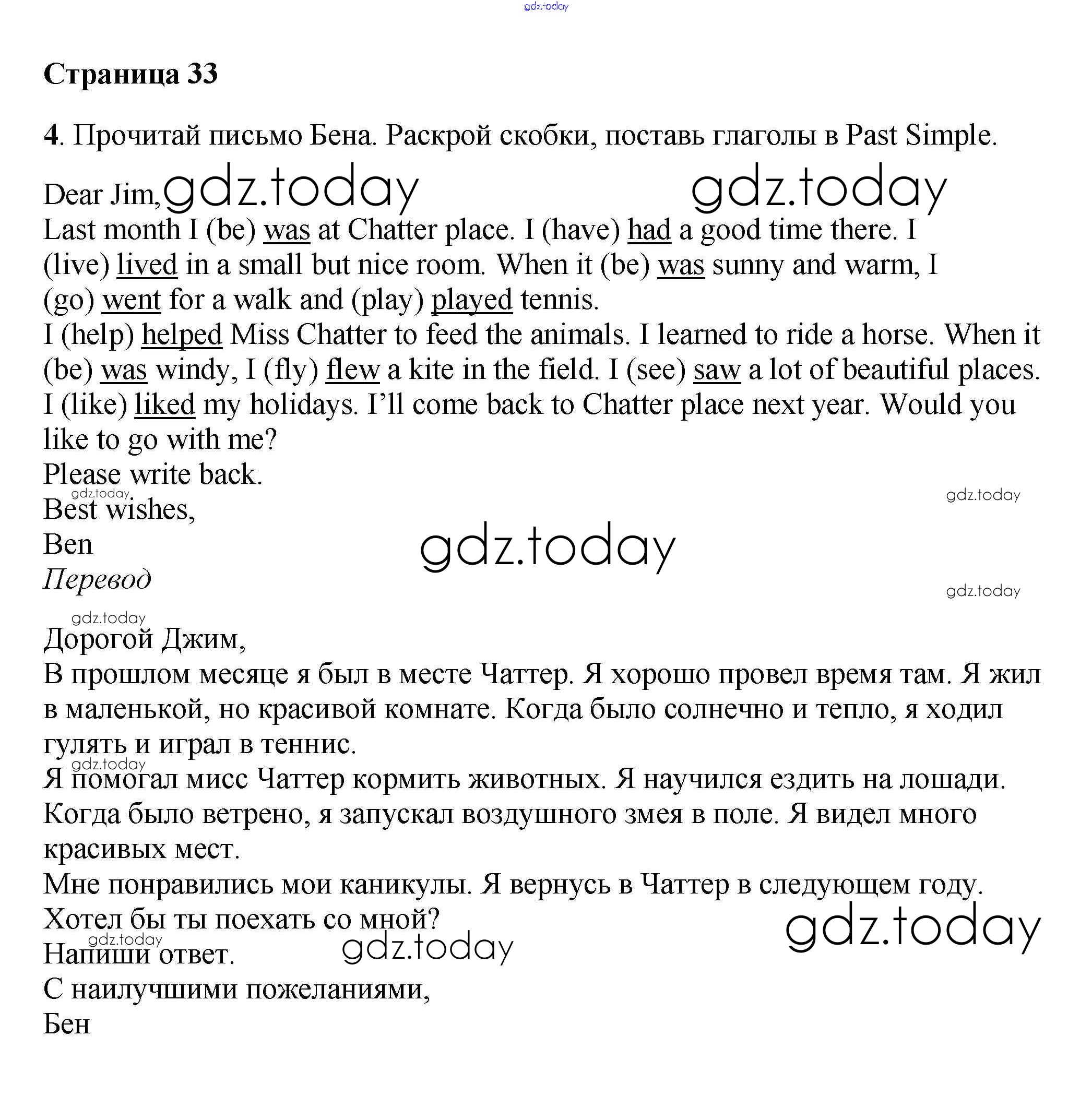 gdz.today

Страница 33

4. Прочитай письмо Бена. Раскрой скобки, поставь глаголы в Past Simple.

Dear Jim, gdz.today gdz.today
Last month I (be) was at Chatter place. I (have) had a good time there. I (live) lived in a small but nice room. When it (be) was sunny and warm, I (go) went for a walk and (play) played tennis.
I (help) helped Miss Chatter to feed the animals. I learned to ride a horse. When it (be) was windy, I (fly) flew a kite in the field. I (see) saw a lot of beautiful places. I (like) liked my holidays. I'll come back to Chatter place next year. Would you like to go with me?
Please write back.
gdz.today gdz.today
Best wishes,
Ben gdz.today
Перевод
gdz.today
gdz.today
Дорогой Джим,
В прошлом месяце я был в месте Чаттер. Я хорошо провел время там. Я жил в маленькой, но красивой комнате. Когда было солнечно и тепло, я ходил гулять и играл в теннис.
gdz.today
Я помогал мисс Чаттер кормить животных. Я научился ездить на лошади. Когда было ветрено, я запускал воздушного змея в поле. Я видел много красивых мест.
Мне понравились мои каникулы. Я вернусь в Чаттер в следующем году. Хотел бы ты поехать со мной?
gdz.today gdz.today gdz.today
Напиши ответ.
С наилучшими пожеланиями,
Бен